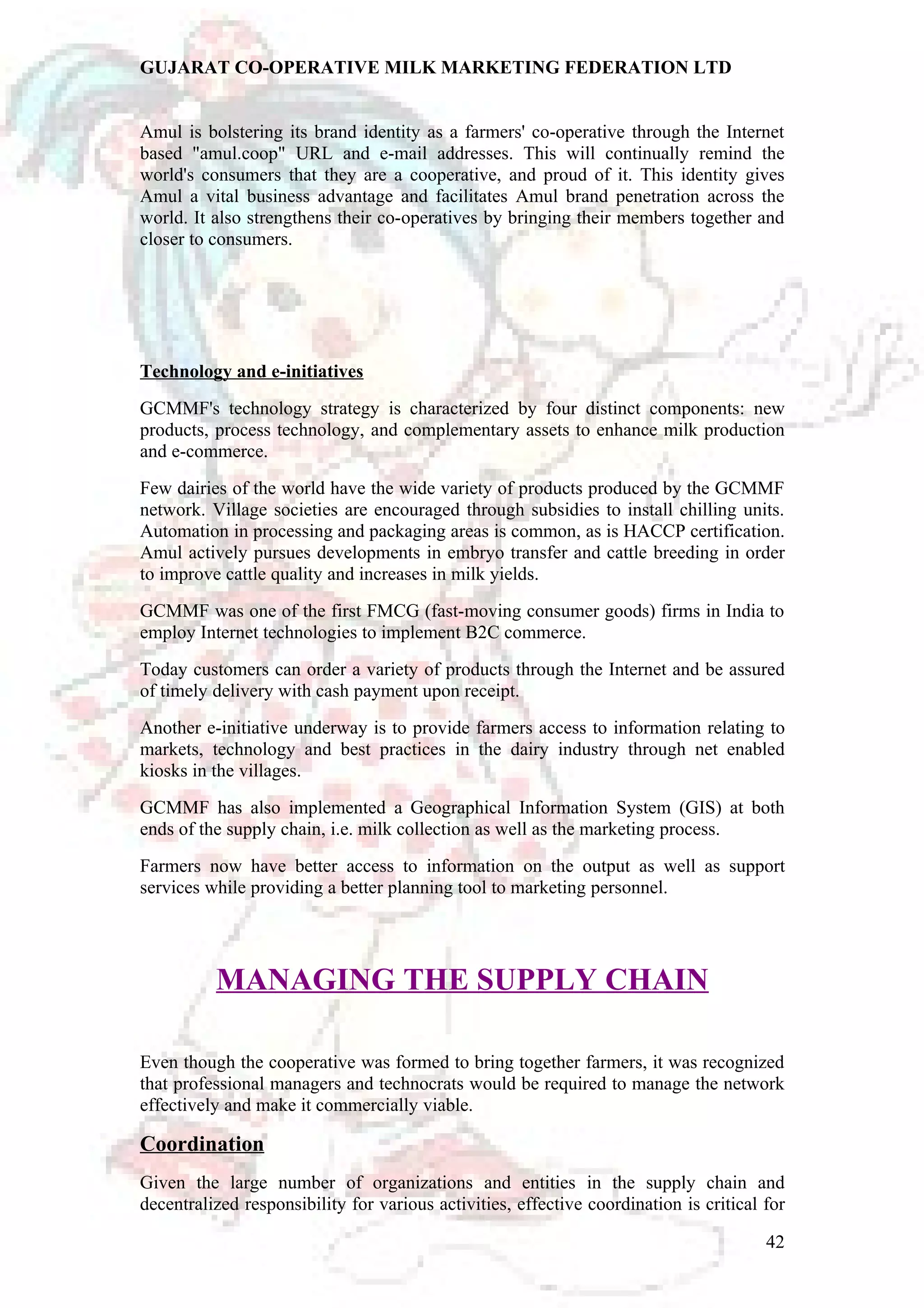 GUJARAT CO-OPERATIVE MILK MARKETING FEDERATION LTD

Amul is bolstering its brand identity as a farmers' co-operative through the Internet based "amul.coop" URL and e-mail addresses. This will continually remind the world's consumers that they are a cooperative, and proud of it. This identity gives Amul a vital business advantage and facilitates Amul brand penetration across the world. It also strengthens their co-operatives by bringing their members together and closer to consumers.

Technology and e-initiatives

GCMMF's technology strategy is characterized by four distinct components: new products, process technology, and complementary assets to enhance milk production and e-commerce.

Few dairies of the world have the wide variety of products produced by the GCMMF network. Village societies are encouraged through subsidies to install chilling units. Automation in processing and packaging areas is common, as is HACCP certification. Amul actively pursues developments in embryo transfer and cattle breeding in order to improve cattle quality and increases in milk yields.

GCMMF was one of the first FMCG (fast-moving consumer goods) firms in India to employ Internet technologies to implement B2C commerce.

Today customers can order a variety of products through the Internet and be assured of timely delivery with cash payment upon receipt.

Another e-initiative underway is to provide farmers access to information relating to markets, technology and best practices in the dairy industry through net enabled kiosks in the villages.

GCMMF has also implemented a Geographical Information System (GIS) at both ends of the supply chain, i.e. milk collection as well as the marketing process.

Farmers now have better access to information on the output as well as support services while providing a better planning tool to marketing personnel.

MANAGING THE SUPPLY CHAIN

Even though the cooperative was formed to bring together farmers, it was recognized that professional managers and technocrats would be required to manage the network effectively and make it commercially viable.

Coordination

Given the large number of organizations and entities in the supply chain and decentralized responsibility for various activities, effective coordination is critical for

42